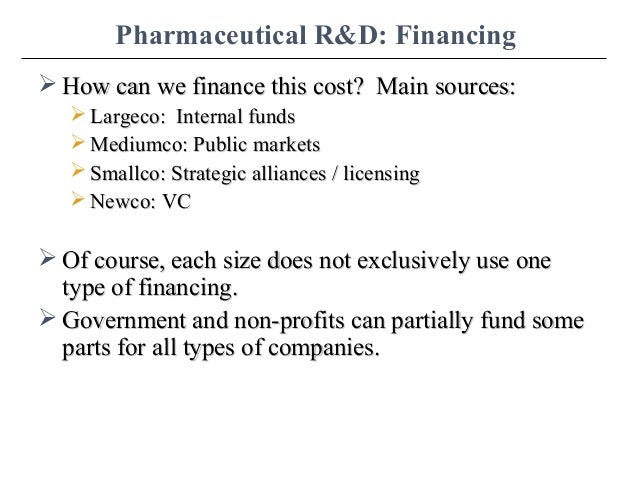 Pharmaceutical R&D: Financing

➢ How can we finance this cost?  Main sources:
➢ Largeco:  Internal funds
➢ Mediumco: Public markets
➢ Smallco: Strategic alliances / licensing
➢ Newco: VC

➢ Of course, each size does not exclusively use one type of financing.
➢ Government and non-profits can partially fund some parts for all types of companies.